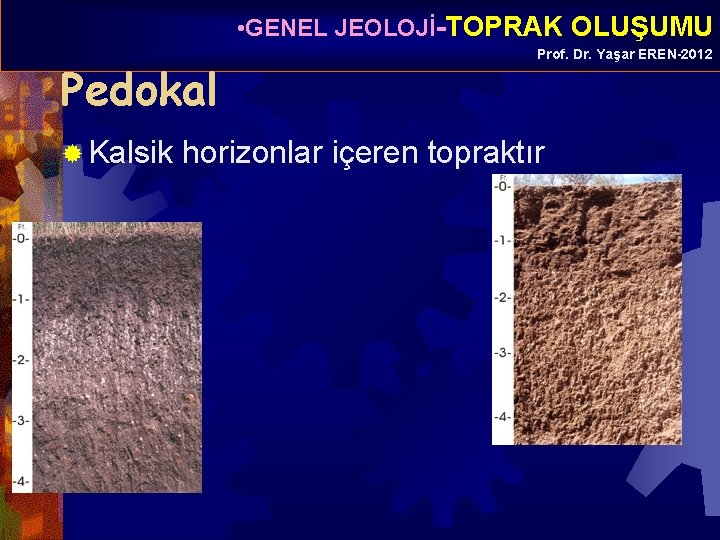 •GENEL JEOLOJİ-TOPRAK OLUŞUMU
Prof. Dr. Yaşar EREN-2012

Pedokal

Kalsik horizonlar içeren topraktır

Ft.
-0-
-1-
-2-
-3-
-4-

Ft.
-0-
-1-
-2-
-3-
-4-